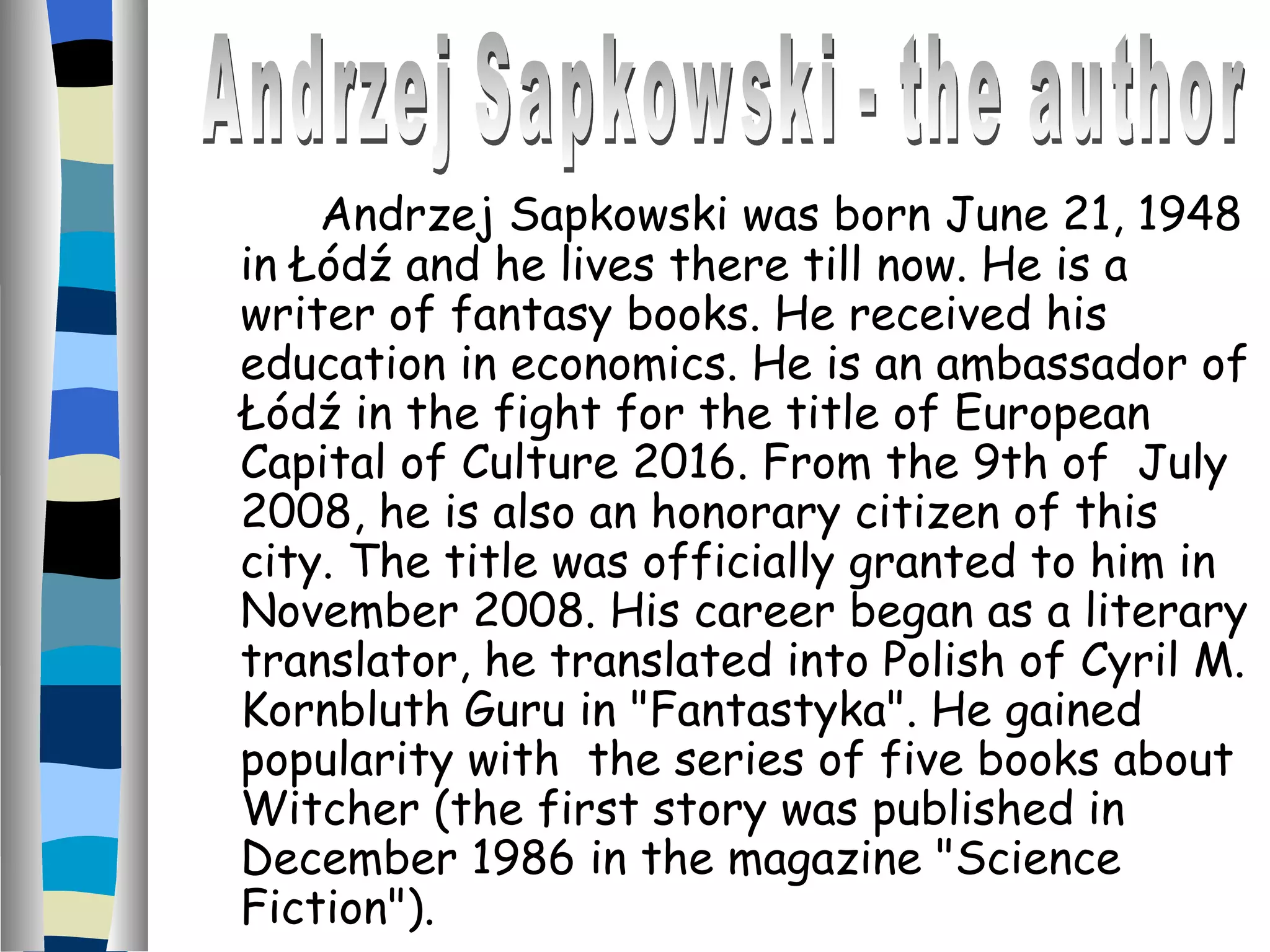 Andrzej Sapkowski - the author

Andrzej Sapkowski was born June 21, 1948 in Łódź and he lives there till now. He is a writer of fantasy books. He received his education in economics. He is an ambassador of Łódź in the fight for the title of European Capital of Culture 2016. From the 9th of July 2008, he is also an honorary citizen of this city. The title was officially granted to him in November 2008. His career began as a literary translator, he translated into Polish of Cyril M. Kornbluth Guru in "Fantastyka". He gained popularity with the series of five books about Witcher (the first story was published in December 1986 in the magazine "Science Fiction").